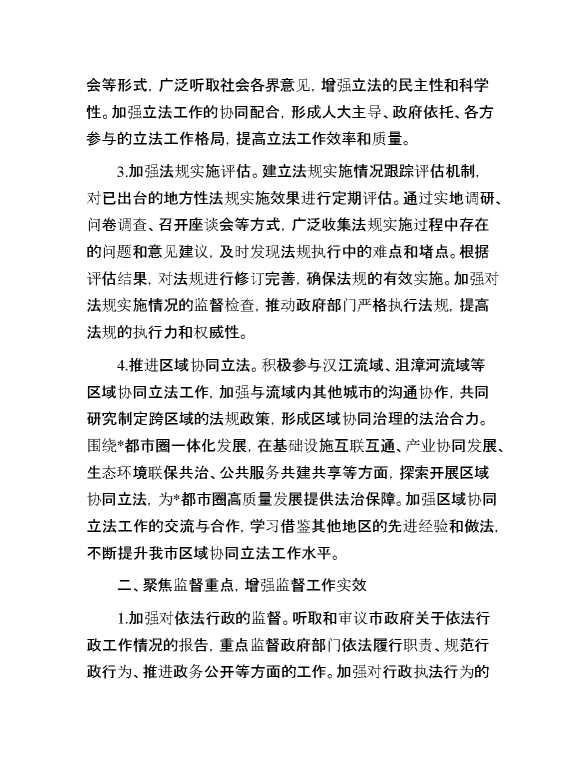 会等形式，广泛听取社会各界意见，增强立法的民主性和科学性。加强立法工作的协同配合，形成人大主导、政府依托、各方参与的立法工作格局，提高立法工作效率和质量。

3.加强法规实施评估。建立法规实施情况跟踪评估机制，对已出台的地方性法规实施效果进行定期评估。通过实地调研、问卷调查、召开座谈会等方式，广泛收集法规实施过程中存在的问题和意见建议，及时发现法规执行中的难点和堵点。根据评估结果，对法规进行修订完善，确保法规的有效实施。加强对法规实施情况的监督检查，推动政府部门严格执行法规，提高法规的执行力和权威性。

4.推进区域协同立法。积极参与汉江流域、沮漳河流域等区域协同立法工作，加强与流域内其他城市的沟通协作，共同研究制定跨区域的法规政策，形成区域协同治理的法治合力。围绕*都市圈一体化发展，在基础设施互联互通、产业协同发展、生态环境联保共治、公共服务共建共享等方面，探索开展区域协同立法，为*都市圈高质量发展提供法治保障。加强区域协同立法工作的交流与合作，学习借鉴其他地区的先进经验和做法，不断提升我市区域协同立法工作水平。

二、聚焦监督重点，增强监督工作实效

1.加强对依法行政的监督。听取和审议市政府关于依法行政工作情况的报告，重点监督政府部门依法履行职责、规范行政行为、推进政务公开等方面的工作。加强对行政执法行为的